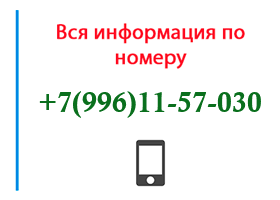 Вся информация по номеру

+7(996)11-57-030